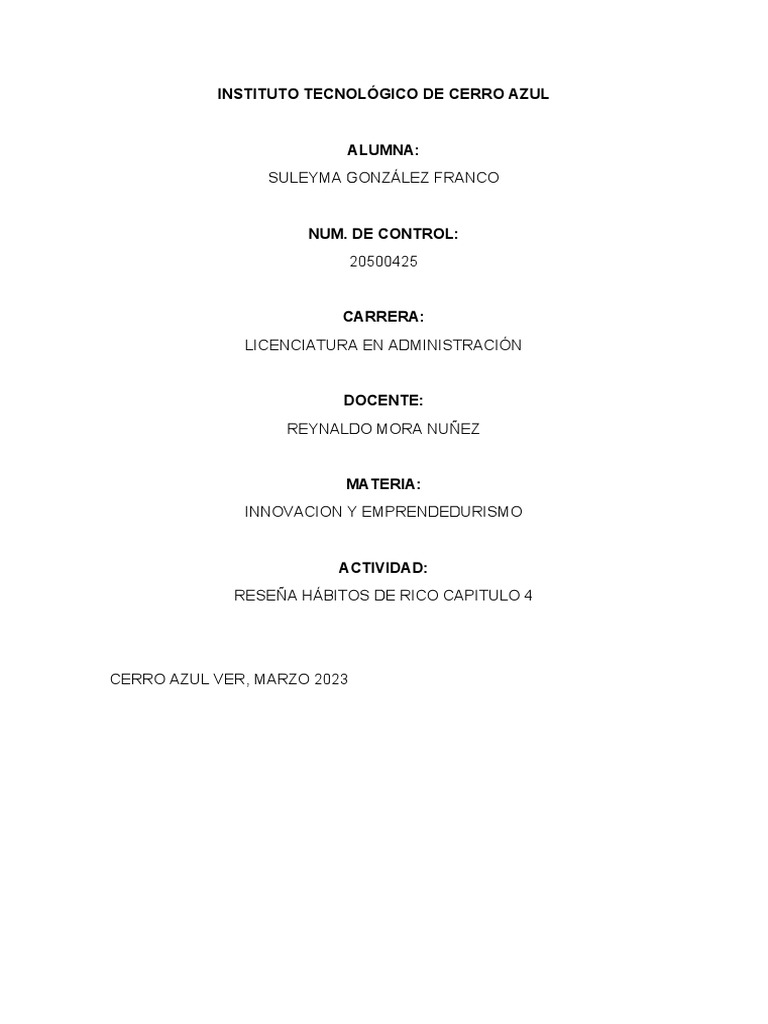 INSTITUTO TECNOLÓGICO DE CERRO AZUL

ALUMNA:

SULEYMA GONZÁLEZ FRANCO

NUM. DE CONTROL:

20500425

CARRERA:

LICENCIATURA EN ADMINISTRACIÓN

DOCENTE:

REYNALDO MORA NUÑEZ

MATERIA:

INNOVACION Y EMPRENDEDURISMO

ACTIVIDAD:

RESEÑA HÁBITOS DE RICO CAPITULO 4

CERRO AZUL VER, MARZO 2023